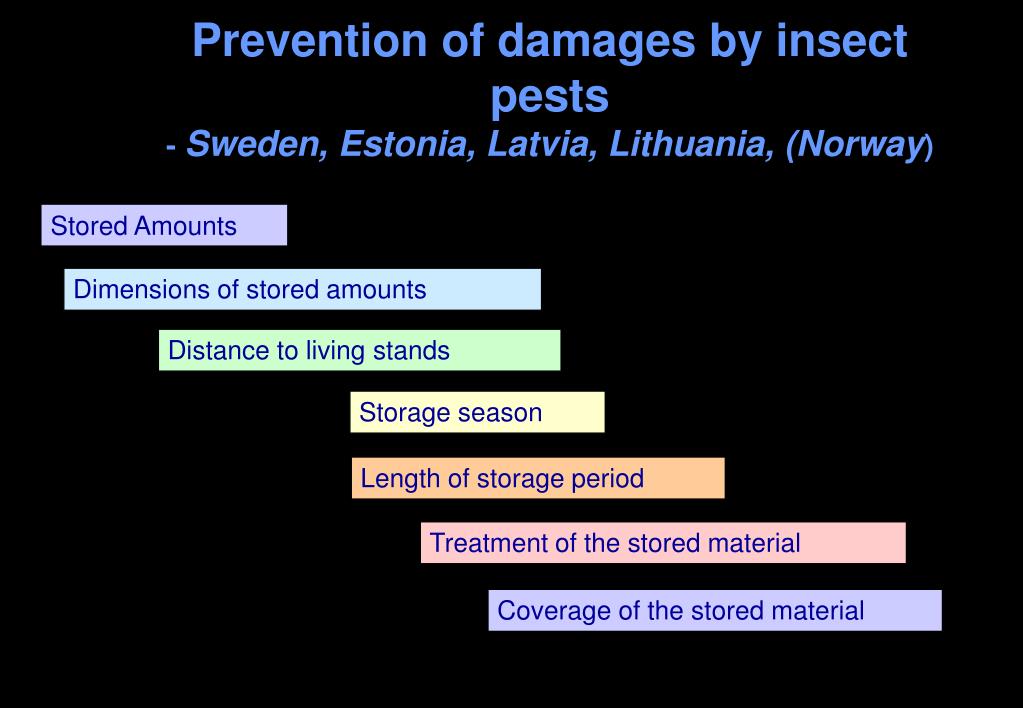 Prevention of damages by insect pests
- Sweden, Estonia, Latvia, Lithuania, (Norway)

Stored Amounts

Dimensions of stored amounts

Distance to living stands

Storage season

Length of storage period

Treatment of the stored material

Coverage of the stored material